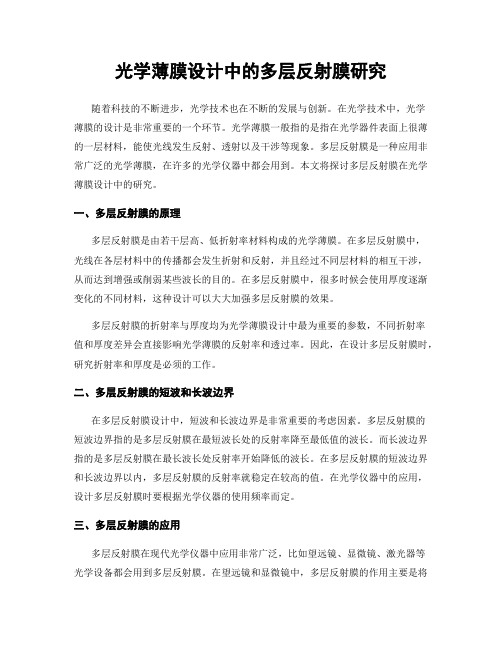 光学薄膜设计中的多层反射膜研究

随着科技的不断进步，光学技术也在不断的发展与创新。在光学技术中，光学薄膜的设计是非常重要的一个环节。光学薄膜一般指的是指在光学器件表面上很薄的一层材料，能使光线发生反射、透射以及干涉等现象。多层反射膜是一种应用非常广泛的光学薄膜，在许多的光学仪器中都会用到。本文将探讨多层反射膜在光学薄膜设计中的研究。

一、多层反射膜的原理

多层反射膜是由若干层高、低折射率材料构成的光学薄膜。在多层反射膜中，光线在各层材料中的传播都会发生折射和反射，并且经过不同层材料的相互干涉，从而达到增强或削弱某些波长的目的。在多层反射膜中，很多时候会使用厚度逐渐变化的不同材料，这种设计可以大大加强多层反射膜的效果。

多层反射膜的折射率与厚度均为光学薄膜设计中最为重要的参数，不同折射率值和厚度差异会直接影响光学薄膜的反射率和透过率。因此，在设计多层反射膜时，研究折射率和厚度是必须的工作。

二、多层反射膜的短波和长波边界

在多层反射膜设计中，短波和长波边界是非常重要的考虑因素。多层反射膜的短波边界指的是多层反射膜在最短波长处的反射率降至最低值的波长。而长波边界指的是多层反射膜在最长波长处反射率开始降低的波长。在多层反射膜的短波边界和长波边界以内，多层反射膜的反射率就稳定在较高的值。在光学仪器中的应用，设计多层反射膜时要根据光学仪器的使用频率而定。

三、多层反射膜的应用

多层反射膜在现代光学仪器中应用非常广泛，比如望远镜、显微镜、激光器等光学设备都会用到多层反射膜。在望远镜和显微镜中，多层反射膜的作用主要是将